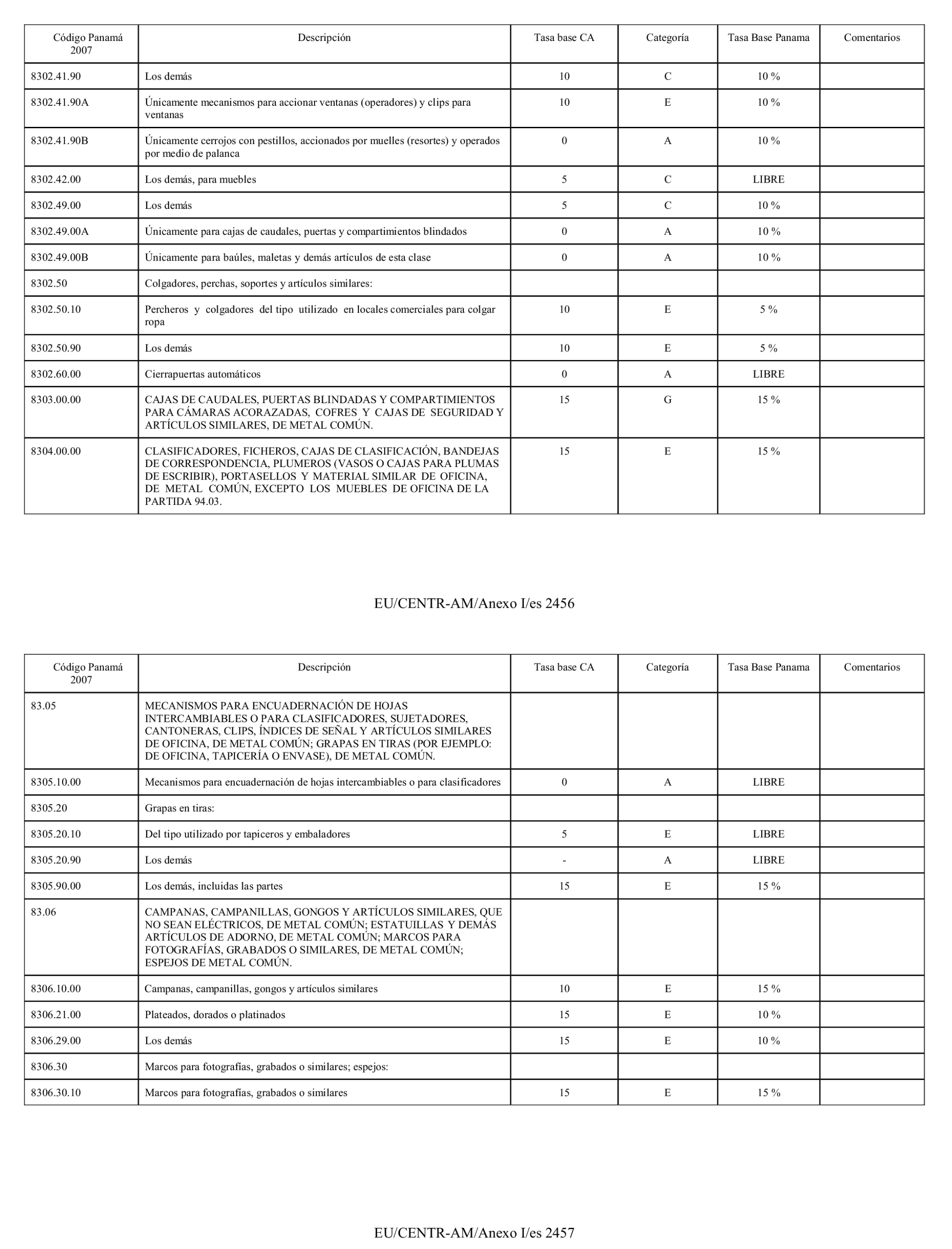 | Código Panamá 2007 | Descripción | Tasa base CA | Categoría | Tasa Base Panama | Comentarios |
|---|---|---|---|---|---|
| 8302.41.90 | Los demás | 10 | C | 10 % | |
| 8302.41.90A | Únicamente mecanismos para accionar ventanas (operadores) y clips para ventanas | 10 | E | 10 % | |
| 8302.41.90B | Únicamente cerrojos con pestillos, accionados por muelles (resortes) y operados por medio de palanca | 0 | A | 10 % | |
| 8302.42.00 | Los demás, para muebles | 5 | C | LIBRE | |
| 8302.49.00 | Los demás | 5 | C | 10 % | |
| 8302.49.00A | Únicamente para cajas de caudales, puertas y compartimientos blindados | 0 | A | 10 % | |
| 8302.49.00B | Únicamente para baúles, maletas y demás artículos de esta clase | 0 | A | 10 % | |
| 8302.50 | Colgadores, perchas, soportes y artículos similares: | | | | |
| 8302.50.10 | Percheros y colgadores del tipo utilizado en locales comerciales para colgar ropa | 10 | E | 5 % | |
| 8302.50.90 | Los demás | 10 | E | 5 % | |
| 8302.60.00 | Cierrapuertas automáticos | 0 | A | LIBRE | |
| 8303.00.00 | CAJAS DE CAUDALES, PUERTAS BLINDADAS Y COMPARTIMIENTOS PARA CÁMARAS ACORAZADAS, COFRES Y CAJAS DE SEGURIDAD Y ARTÍCULOS SIMILARES, DE METAL COMÚN. | 15 | G | 15 % | |
| 8304.00.00 | CLASIFICADORES, FICHEROS, CAJAS DE CLASIFICACIÓN, BANDEJAS DE CORRESPONDENCIA, PLUMEROS (VASOS O CAJAS PARA PLUMAS DE ESCRIBIR), PORTASELLOS Y MATERIAL SIMILAR DE OFICINA, DE METAL COMÚN, EXCEPTO LOS MUEBLES DE OFICINA DE LA PARTIDA 94.03. | 15 | E | 15 % | |

EU/CENTR-AM/Anexo I/es 2456

| Código Panamá 2007 | Descripción | Tasa base CA | Categoría | Tasa Base Panama | Comentarios |
|---|---|---|---|---|---|
| 83.05 | MECANISMOS PARA ENCUADERNACIÓN DE HOJAS INTERCAMBIABLES O PARA CLASIFICADORES, SUJETADORES, CANTONERAS, CLIPS, ÍNDICES DE SEÑAL Y ARTÍCULOS SIMILARES DE OFICINA, DE METAL COMÚN; GRAPAS EN TIRAS (POR EJEMPLO: DE OFICINA, TAPICERÍA O ENVASE), DE METAL COMÚN. | | | | |
| 8305.10.00 | Mecanismos para encuadernación de hojas intercambiables o para clasificadores | 0 | A | LIBRE | |
| 8305.20 | Grapas en tiras: | | | | |
| 8305.20.10 | Del tipo utilizado por tapiceros y embaladores | 5 | E | LIBRE | |
| 8305.20.90 | Los demás | - | A | LIBRE | |
| 8305.90.00 | Los demás, incluidas las partes | 15 | E | 15 % | |
| 83.06 | CAMPANAS, CAMPANILLAS, GONGOS Y ARTÍCULOS SIMILARES, QUE NO SEAN ELÉCTRICOS, DE METAL COMÚN; ESTATUILLAS Y DEMÁS ARTÍCULOS DE ADORNO, DE METAL COMÚN; MARCOS PARA FOTOGRAFÍAS, GRABADOS O SIMILARES, DE METAL COMÚN; ESPEJOS DE METAL COMÚN. | | | | |
| 8306.10.00 | Campanas, campanillas, gongos y artículos similares | 10 | E | 15 % | |
| 8306.21.00 | Plateados, dorados o platinados | 15 | E | 10 % | |
| 8306.29.00 | Los demás | 15 | E | 10 % | |
| 8306.30 | Marcos para fotografías, grabados o similares; espejos: | | | | |
| 8306.30.10 | Marcos para fotografías, grabados o similares | 15 | E | 15 % | |

EU/CENTR-AM/Anexo I/es 2457